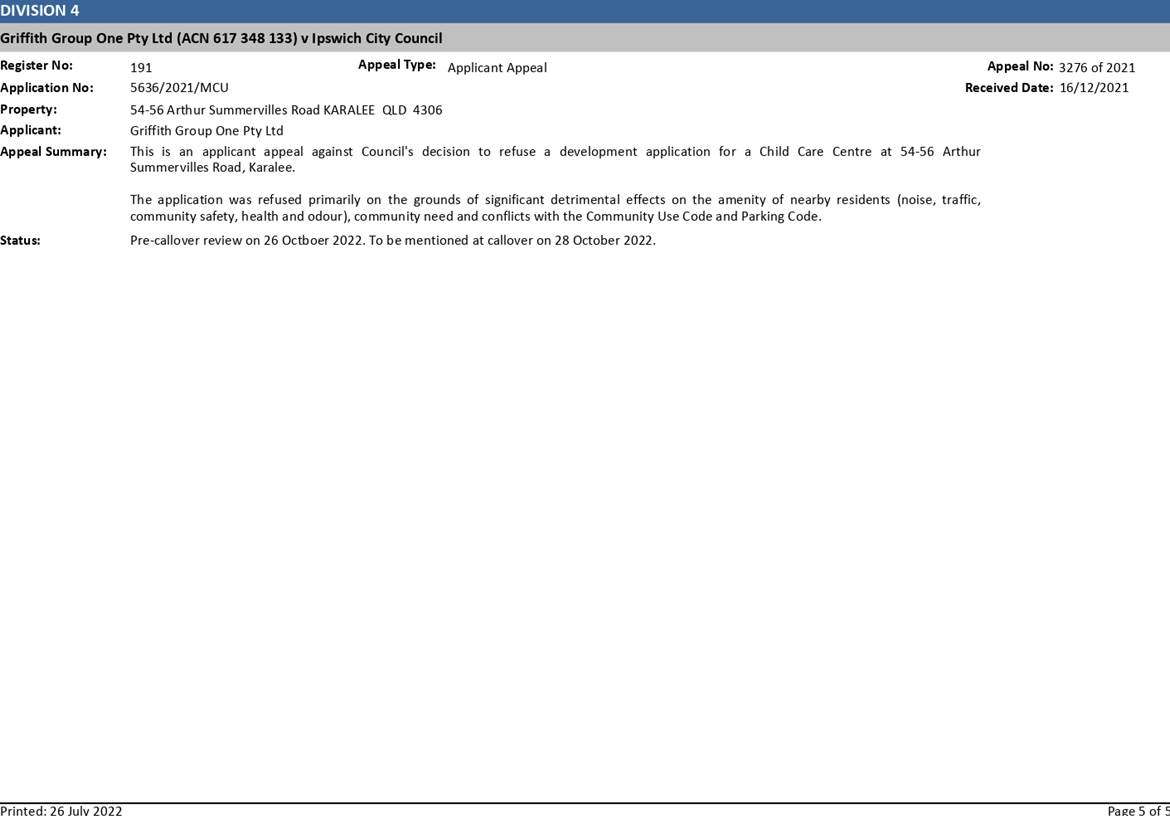 DIVISION 4

Griffith Group One Pty Ltd (ACN 617 348 133) v Ipswich City Council

Register No: 191
Appeal Type: Applicant Appeal
Appeal No: 3276 of 2021
Application No: 5636/2021/MCU
Received Date: 16/12/2021
Property: 54-56 Arthur Summervilles Road KARALEE QLD 4306
Applicant: Griffith Group One Pty Ltd
Appeal Summary: This is an applicant appeal against Council's decision to refuse a development application for a Child Care Centre at 54-56 Arthur Summervilles Road, Karalee.

The application was refused primarily on the grounds of significant detrimental effects on the amenity of nearby residents (noise, traffic, community safety, health and odour), community need and conflicts with the Community Use Code and Parking Code.

Status: Pre-callover review on 26 Octboer 2022. To be mentioned at callover on 28 October 2022.

Printed: 26 July 2022
Page 5 of 5